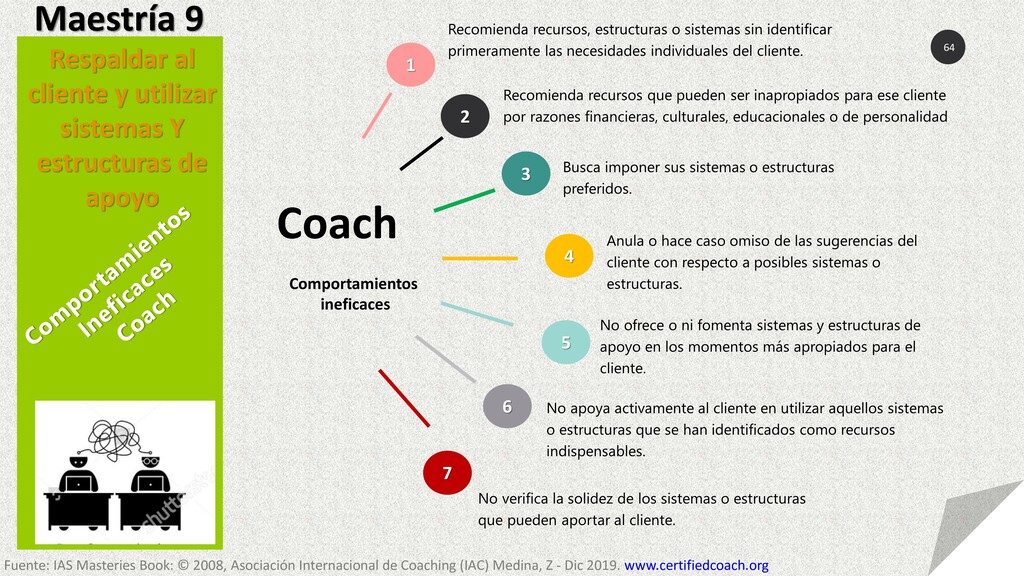 Maestría 9

Respaldar al cliente y utilizar sistemas Y estructuras de apoyo

Comportamientos Ineficaces Coach

Coach

Comportamientos ineficaces

1
Recomienda recursos, estructuras o sistemas sin identificar primeramente las necesidades individuales del cliente.

64

2
Recomienda recursos que pueden ser inapropiados para ese cliente por razones financieras, culturales, educacionales o de personalidad

3
Busca imponer sus sistemas o estructuras preferidos.

4
Anula o hace caso omiso de las sugerencias del cliente con respecto a posibles sistemas o estructuras.

5
No ofrece o ni fomenta sistemas y estructuras de apoyo en los momentos más apropiados para el cliente.

6
No apoya activamente al cliente en utilizar aquellos sistemas o estructuras que se han identificados como recursos indispensables.

7
No verifica la solidez de los sistemas o estructuras que pueden aportar al cliente.

Fuente: IAS Masteries Book: © 2008, Asociación Internacional de Coaching (IAC) Medina, Z - Dic 2019. www.certifiedcoach.org